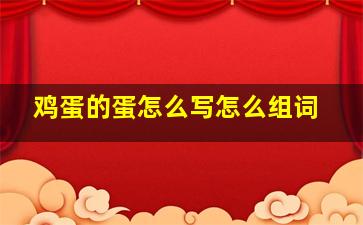 鸡蛋的蛋怎么写怎么组词